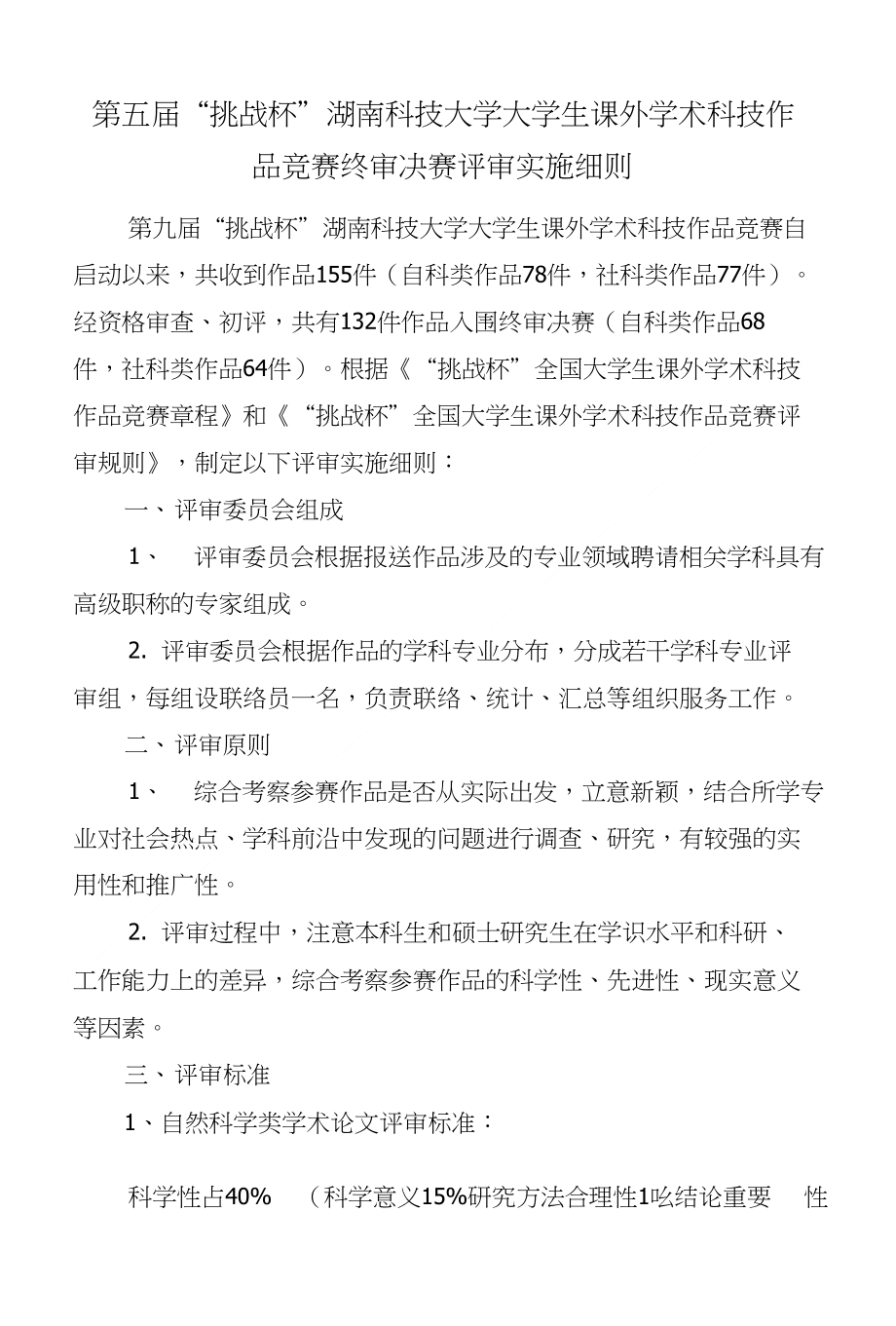 第五届“挑战杯”湖南科技大学大学生课外学术科技作品竞赛终审决赛评审实施细则

第九届“挑战杯”湖南科技大学大学生课外学术科技作品竞赛自启动以来，共收到作品155件（自科类作品78件，社科类作品77件）。经资格审查、初评，共有132件作品入围终审决赛（自科类作品68件，社科类作品64件）。根据《“挑战杯”全国大学生课外学术科技作品竞赛章程》和《“挑战杯”全国大学生课外学术科技作品竞赛评审规则》，制定以下评审实施细则：

一、评审委员会组成

1、 评审委员会根据报送作品涉及的专业领域聘请相关学科具有高级职称的专家组成。

2. 评审委员会根据作品的学科专业分布，分成若干学科专业评审组，每组设联络员一名，负责联络、统计、汇总等组织服务工作。

二、评审原则

1、 综合考察参赛作品是否从实际出发，立意新颖，结合所学专业对社会热点、学科前沿中发现的问题进行调查、研究，有较强的实用性和推广性。

2. 评审过程中，注意本科生和硕士研究生在学识水平和科研、工作能力上的差异，综合考察参赛作品的科学性、先进性、现实意义等因素。

三、评审标准

1、自然科学类学术论文评审标准：

科学性占40% （科学意义15%研究方法合理性1吆结论重要 性